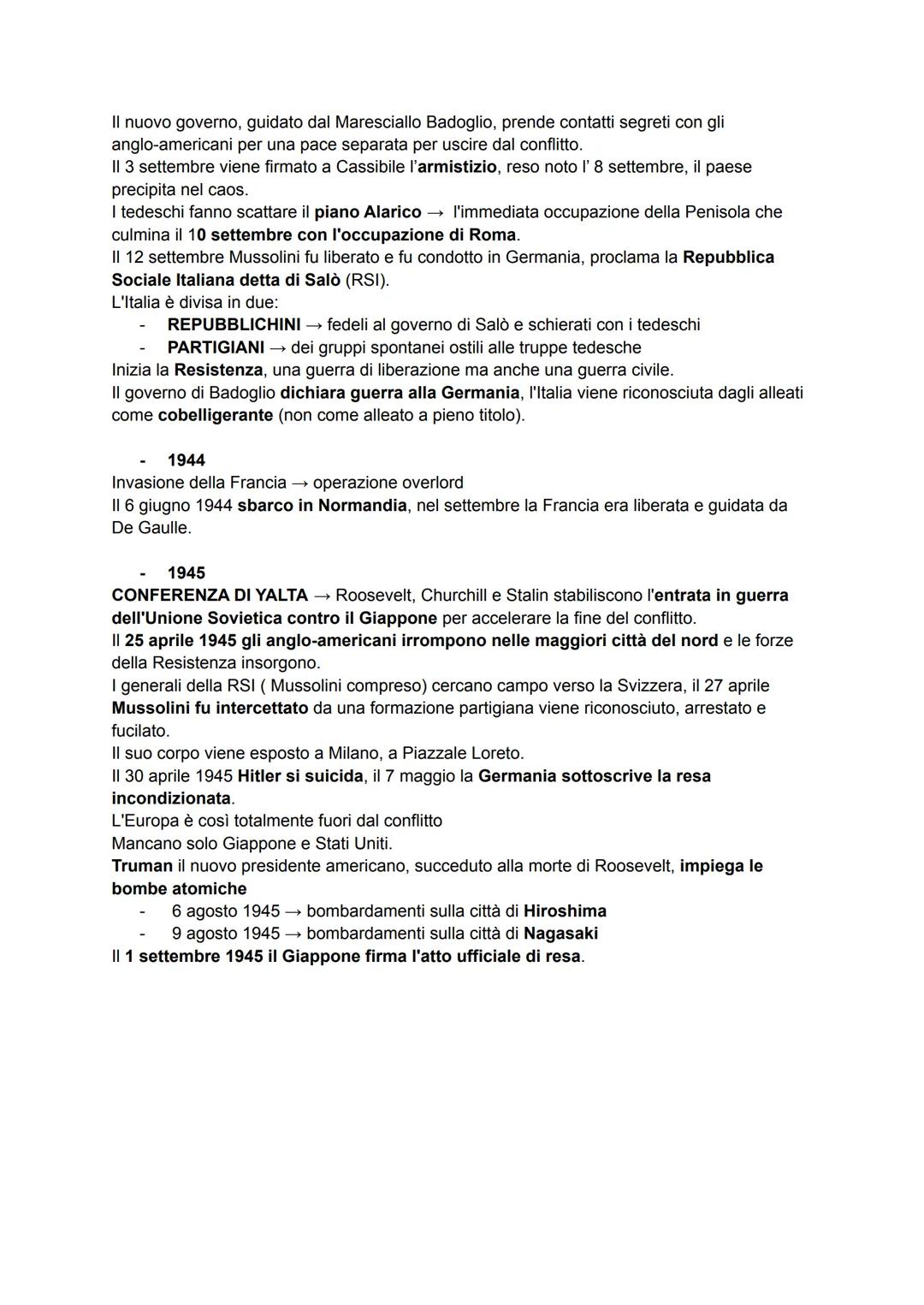 Il nuovo governo, guidato dal Maresciallo Badoglio, prende contatti segreti con gli anglo-americani per una pace separata per uscire dal conflitto.
Il 3 settembre viene firmato a Cassibile l'armistizio, reso noto l' 8 settembre, il paese precipita nel caos.
I tedeschi fanno scattare il piano Alarico → l'immediata occupazione della Penisola che culmina il 10 settembre con l'occupazione di Roma.
Il 12 settembre Mussolini fu liberato e fu condotto in Germania, proclama la Repubblica Sociale Italiana detta di Salò (RSI).
L'Italia è divisa in due:
- REPUBBLICHINI → fedeli al governo di Salò e schierati con i tedeschi
- PARTIGIANI → dei gruppi spontanei ostili alle truppe tedesche
Inizia la Resistenza, una guerra di liberazione ma anche una guerra civile.
Il governo di Badoglio dichiara guerra alla Germania, l'Italia viene riconosciuta dagli alleati come cobelligerante (non come alleato a pieno titolo).

- 1944
Invasione della Francia → operazione overlord
Il 6 giugno 1944 sbarco in Normandia, nel settembre la Francia era liberata e guidata da De Gaulle.

- 1945
CONFERENZA DI YALTA → Roosevelt, Churchill e Stalin stabiliscono l'entrata in guerra dell'Unione Sovietica contro il Giappone per accelerare la fine del conflitto.
Il 25 aprile 1945 gli anglo-americani irrompono nelle maggiori città del nord e le forze della Resistenza insorgono.
I generali della RSI ( Mussolini compreso) cercano campo verso la Svizzera, il 27 aprile Mussolini fu intercettato da una formazione partigiana viene riconosciuto, arrestato e fucilato.
Il suo corpo viene esposto a Milano, a Piazzale Loreto.
Il 30 aprile 1945 Hitler si suicida, il 7 maggio la Germania sottoscrive la resa incondizionata.
L'Europa è così totalmente fuori dal conflitto
Mancano solo Giappone e Stati Uniti.
Truman il nuovo presidente americano, succeduto alla morte di Roosevelt, impiega le bombe atomiche
- 6 agosto 1945 → bombardamenti sulla città di Hiroshima
- 9 agosto 1945 → bombardamenti sulla città di Nagasaki
Il 1 settembre 1945 il Giappone firma l'atto ufficiale di resa.